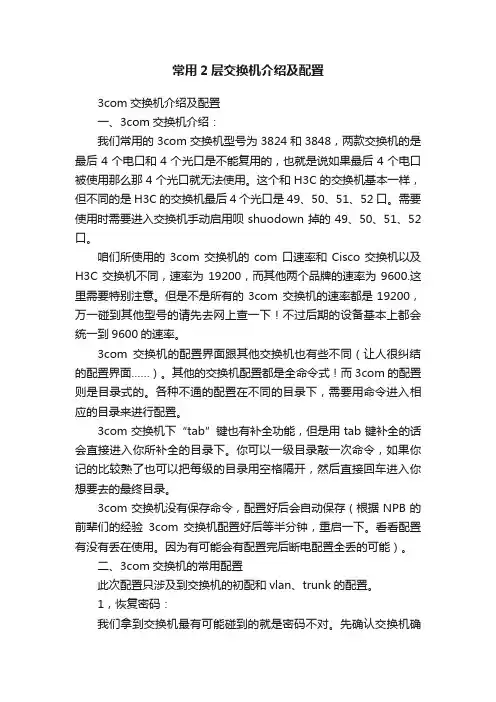 常用 2 层交换机介绍及配置

3com 交换机介绍及配置

一、3com 交换机介绍：

我们常用的 3com 交换机型号为 3824 和 3848，两款交换机的是最后 4 个电口和 4 个光口是不能复用的，也就是说如果最后 4 个电口被使用那么那 4 个光口就无法使用。这个和 H3C 的交换机基本一样，但不同的是 H3C 的交换机最后 4 个光口是 49、50、51、52 口。需要使用时需要进入交换机手动启用呗 shuodown 掉的 49、50、51、52 口。

咱们所使用的 3com 交换机的 com 口速率和 Cisco 交换机以及 H3C 交换机不同，速率为 19200，而其他两个品牌的速率为 9600.这里需要特别注意。但是不是所有的 3com 交换机的速率都是 19200，万一碰到其他型号的请先去网上查一下！不过后期的设备基本上都会统一到 9600 的速率。

3com 交换机的配置界面跟其他交换机也有些不同（让人很纠结的配置界面……）。其他的交换机配置都是全命令式！而 3com 的配置则是目录式的。各种不通的配置在不同的目录下，需要用命令进入相应的目录来进行配置。

3com 交换机下“tab”键也有补全功能，但是用 tab 键补全的话会直接进入你所补全的目录下。你可以一级目录敲一次命令，如果你记的比较熟了也可以把每级的目录用空格隔开，然后直接回车进入你想要去的最终目录。

3com 交换机没有保存命令，配置好后会自动保存（根据 NPB 的前辈们的经验 3com 交换机配置好后等半分钟，重启一下。看看配置有没有丢在使用。因为有可能会有配置完后断电配置全丢的可能）。

二、3com 交换机的常用配置

此次配置只涉及到交换机的初配和 vlan、trunk 的配置。

1，恢复密码：

我们拿到交换机最有可能碰到的就是密码不对。先确认交换机确